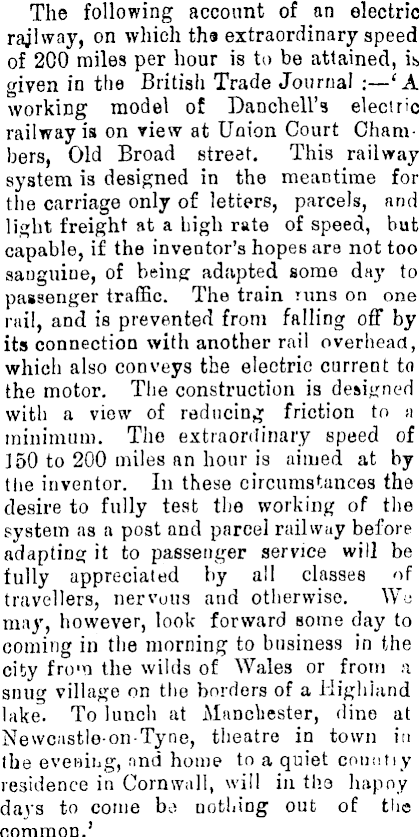 The following account of an electric railway, on which the extraordinary speed of 200 miles per hour is to be attained, is given in the British Trade Journal :—'A working model of Danchell's electric railway is on view at Union Court Chambers, Old Broad street. This railway system is designed in the meantime for the carriage only of letters, parcels, and light freight at a high rate of speed, but capable, if the inventor's hopes are not too sanguine, of being adapted some day to passenger traffic. The train runs on one rail, and is prevented from falling off by its connection with another rail overhead, which also conveys the electric current to the motor. The construction is designed with a view of reducing friction to a minimum. The extraordinary speed of 150 to 200 miles an hour is aimed at by the inventor. In these circumstances the desire to fully test the working of the system as a post and parcel railway before adapting it to passenger service will be fully appreciated by all classes of travellers, nervous and otherwise. We may, however, look forward some day to coming in the morning to business in the city from the wilds of Wales or from a snug village on the borders of a Highland lake. To lunch at Manchester, dine at Newcastle-on-Tyne, theatre in town in the evening, and home to a quiet country residence in Cornwall, will in the happy days to come be nothing out of the common.'